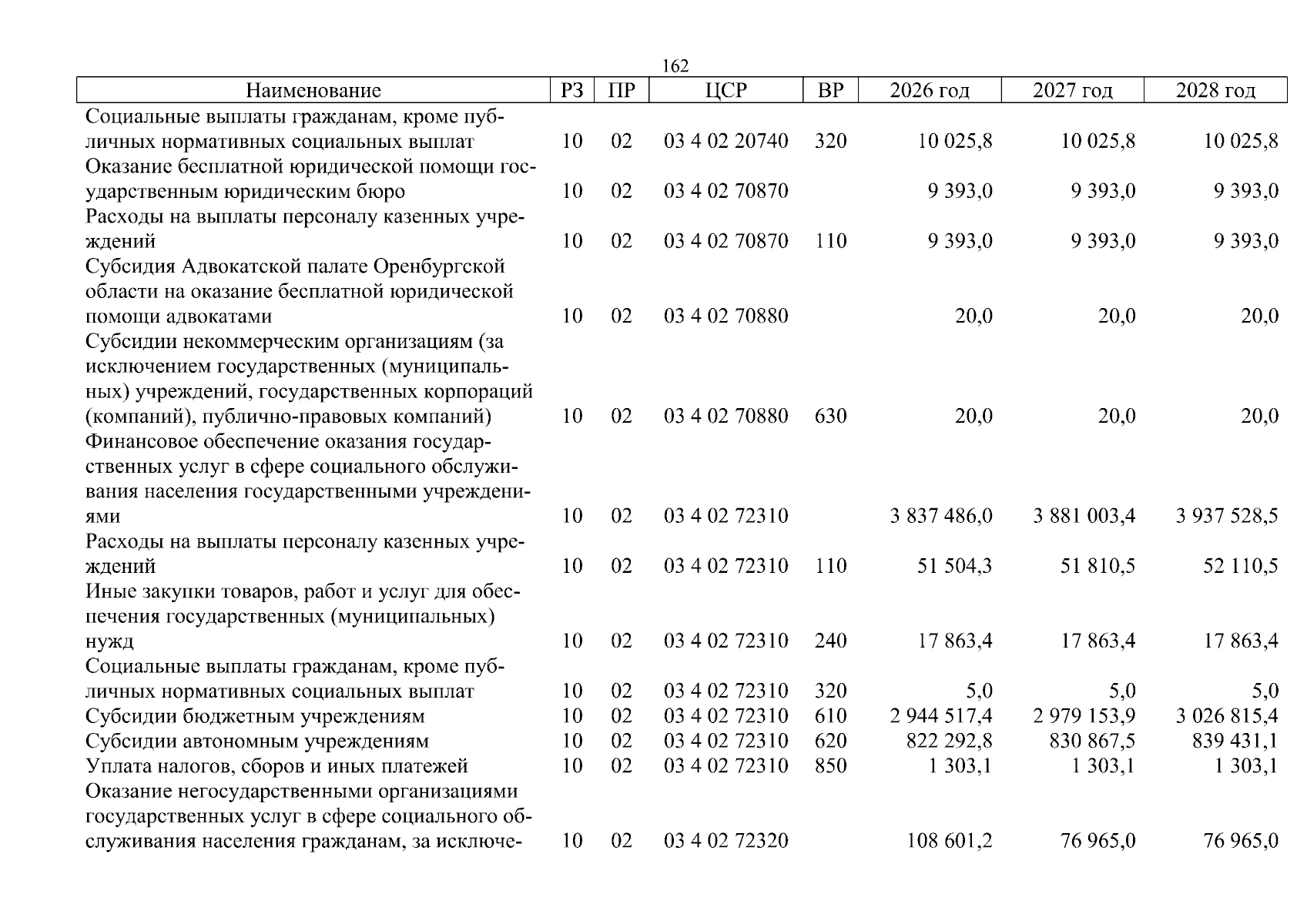 162

| Наименование | РЗ | ПР | ЦСР | ВР | 2026 год | 2027 год | 2028 год |
|---|---|---|---|---|---|---|---|
| Социальные выплаты гражданам, кроме публичных нормативных социальных выплат | 10 | 02 | 03 4 02 20740 | 320 | 10 025,8 | 10 025,8 | 10 025,8 |
| Оказание бесплатной юридической помощи государственным юридическим бюро | 10 | 02 | 03 4 02 70870 | | 9 393,0 | 9 393,0 | 9 393,0 |
| Расходы на выплаты персоналу казенных учреждений | 10 | 02 | 03 4 02 70870 | 110 | 9 393,0 | 9 393,0 | 9 393,0 |
| Субсидия Адвокатской палате Оренбургской области на оказание бесплатной юридической помощи адвокатами | 10 | 02 | 03 4 02 70880 | | 20,0 | 20,0 | 20,0 |
| Субсидии некоммерческим организациям (за исключением государственных (муниципальных) учреждений, государственных корпораций (компаний), публично-правовых компаний) | 10 | 02 | 03 4 02 70880 | 630 | 20,0 | 20,0 | 20,0 |
| Финансовое обеспечение оказания государственных услуг в сфере социального обслуживания населения государственными учреждениями | 10 | 02 | 03 4 02 72310 | | 3 837 486,0 | 3 881 003,4 | 3 937 528,5 |
| Расходы на выплаты персоналу казенных учреждений | 10 | 02 | 03 4 02 72310 | 110 | 51 504,3 | 51 810,5 | 52 110,5 |
| Иные закупки товаров, работ и услуг для обеспечения государственных (муниципальных) нужд | 10 | 02 | 03 4 02 72310 | 240 | 17 863,4 | 17 863,4 | 17 863,4 |
| Социальные выплаты гражданам, кроме публичных нормативных социальных выплат | 10 | 02 | 03 4 02 72310 | 320 | 5,0 | 5,0 | 5,0 |
| Субсидии бюджетным учреждениям | 10 | 02 | 03 4 02 72310 | 610 | 2 944 517,4 | 2 979 153,9 | 3 026 815,4 |
| Субсидии автономным учреждениям | 10 | 02 | 03 4 02 72310 | 620 | 822 292,8 | 830 867,5 | 839 431,1 |
| Уплата налогов, сборов и иных платежей | 10 | 02 | 03 4 02 72310 | 850 | 1 303,1 | 1 303,1 | 1 303,1 |
| Оказание негосударственными организациями государственных услуг в сфере социального обслуживания населения гражданам, за исключе- | 10 | 02 | 03 4 02 72320 | | 108 601,2 | 76 965,0 | 76 965,0 |